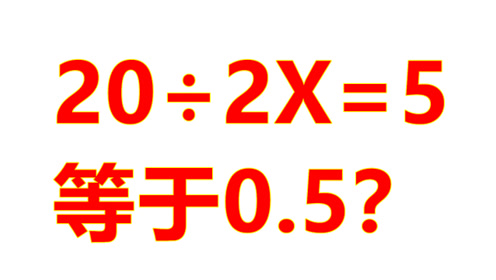 $20 \div 2X = 5$

等于0.5?